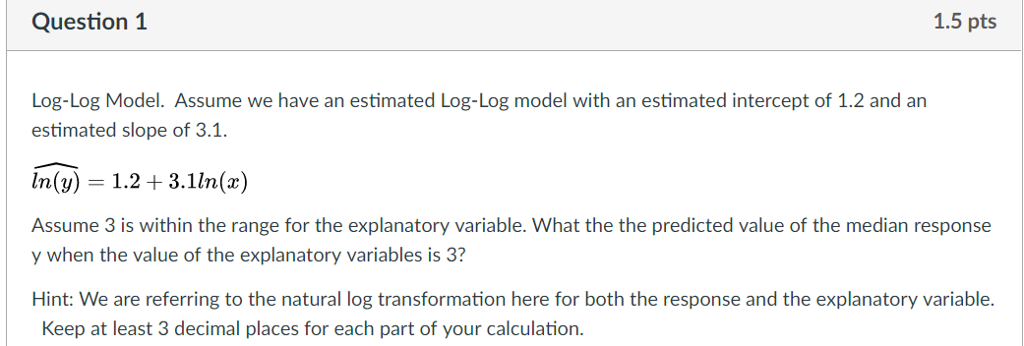 Question 1

1.5 pts

Log-Log Model. Assume we have an estimated Log-Log model with an estimated intercept of 1.2 and an estimated slope of 3.1.

$\widehat{ln(y)} = 1.2 + 3.1ln(x)$

Assume 3 is within the range for the explanatory variable. What the the predicted value of the median response y when the value of the explanatory variables is 3?

Hint: We are referring to the natural log transformation here for both the response and the explanatory variable. Keep at least 3 decimal places for each part of your calculation.